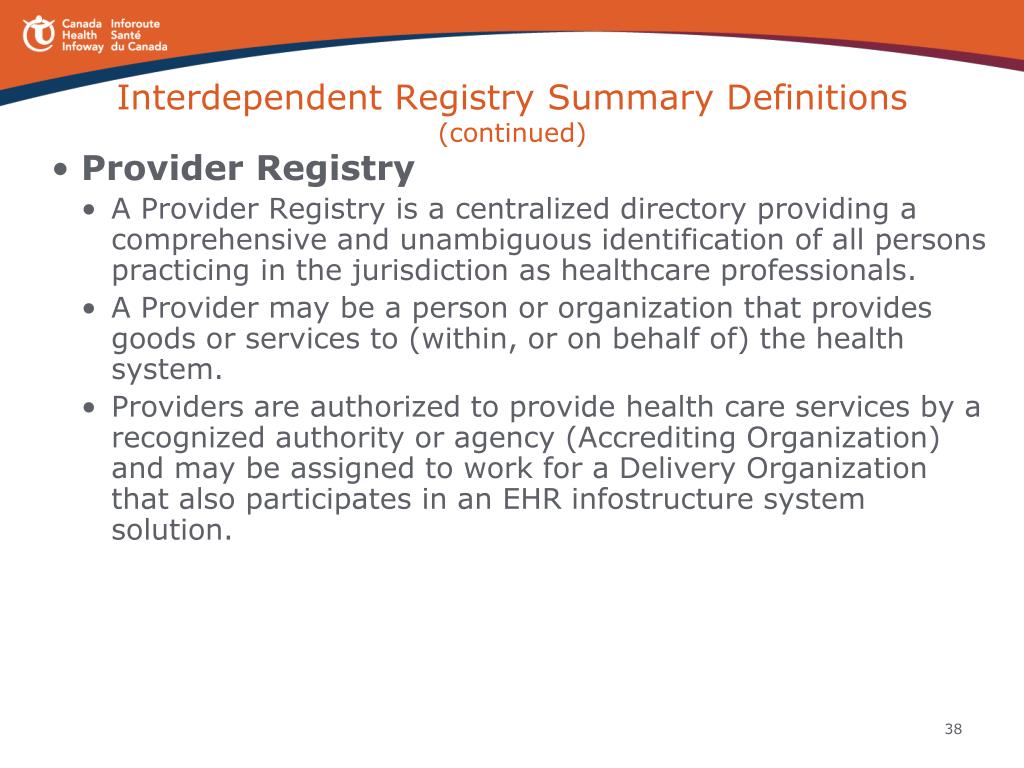 Canada Health Infoway Inforoute Santé du Canada

Interdependent Registry Summary Definitions
(continued)

• Provider Registry
• A Provider Registry is a centralized directory providing a comprehensive and unambiguous identification of all persons practicing in the jurisdiction as healthcare professionals.
• A Provider may be a person or organization that provides goods or services to (within, or on behalf of) the health system.
• Providers are authorized to provide health care services by a recognized authority or agency (Accrediting Organization) and may be assigned to work for a Delivery Organization that also participates in an EHR infostructure system solution.

38